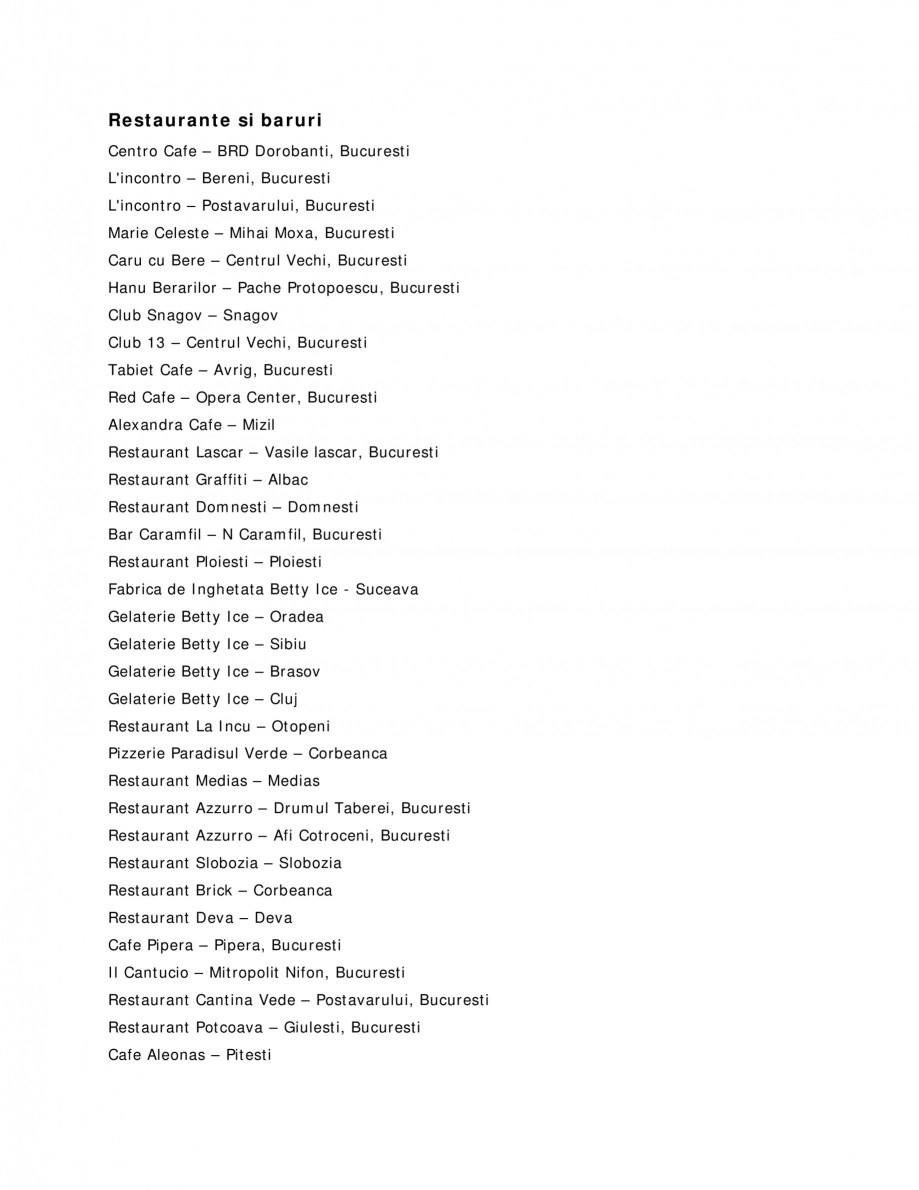 Restaurante si baruri

Centro Cafe – BRD Dorobanti, Bucuresti
L'incontro – Bereni, Bucuresti
L'incontro – Postavarului, Bucuresti
Marie Celeste – Mihai Moxa, Bucuresti
Caru cu Bere – Centrul Vechi, Bucuresti
Hanu Berarilor – Pache Protopoescu, Bucuresti
Club Snagov – Snagov
Club 13 – Centrul Vechi, Bucuresti
Tabiet Cafe – Avrig, Bucuresti
Red Cafe – Opera Center, Bucuresti
Alexandra Cafe – Mizil
Restaurant Lascar – Vasile lascar, Bucuresti
Restaurant Graffiti – Albac
Restaurant Domnesti – Domnesti
Bar Caramfil – N Caramfil, Bucuresti
Restaurant Ploiesti – Ploiesti
Fabrica de Inghetata Betty Ice - Suceava
Gelaterie Betty Ice – Oradea
Gelaterie Betty Ice – Sibiu
Gelaterie Betty Ice – Brasov
Gelaterie Betty Ice – Cluj
Restaurant La Incu – Otopeni
Pizzerie Paradisul Verde – Corbeanca
Restaurant Medias – Medias
Restaurant Azzurro – Drumul Taberei, Bucuresti
Restaurant Azzurro – Afi Cotroceni, Bucuresti
Restaurant Slobozia – Slobozia
Restaurant Brick – Corbeanca
Restaurant Deva – Deva
Cafe Pipera – Pipera, Bucuresti
Il Cantucio – Mitropolit Nifon, Bucuresti
Restaurant Cantina Vede – Postavarului, Bucuresti
Restaurant Potcoava – Giulesti, Bucuresti
Cafe Aleonas – Pitesti